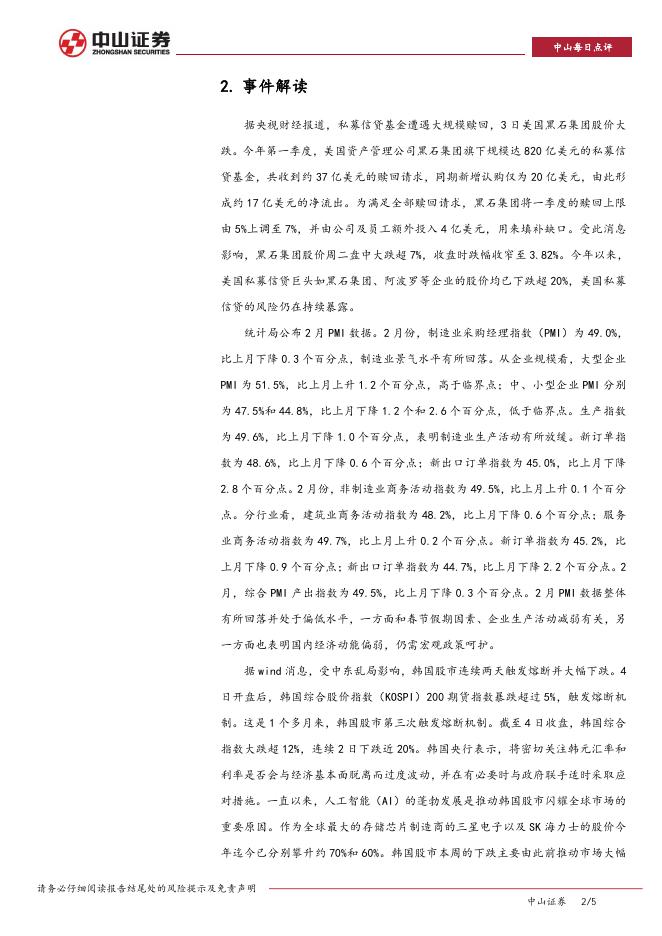 中山证券
ZHONGSHAN SECURITIES

中山每日点评

2. 事件解读

据央视财经报道，私募信贷基金遭遇大规模赎回，3日美国黑石集团股价大跌。今年第一季度，美国资产管理公司黑石集团旗下规模达820亿美元的私募信贷基金，共收到约37亿美元的赎回请求，同期新增认购仅为20亿美元，由此形成约17亿美元的净流出。为满足全部赎回请求，黑石集团将一季度的赎回上限由5%上调至7%，并由公司及员工额外投入4亿美元，用来填补缺口。受此消息影响，黑石集团股价周二盘中大跌超7%，收盘时跌幅收窄至3.82%。今年以来，美国私募信贷巨头如黑石集团、阿波罗等企业的股价均已下跌超20%，美国私募信贷的风险仍在持续暴露。

统计局公布2月PMI数据。2月份，制造业采购经理指数（PMI）为49.0%，比上月下降0.3个百分点，制造业景气水平有所回落。从企业规模看，大型企业PMI为51.5%，比上月上升1.2个百分点，高于临界点；中、小型企业PMI分别为47.5%和44.8%，比上月下降1.2个和2.6个百分点，低于临界点。生产指数为49.6%，比上月下降1.0个百分点，表明制造业生产活动有所放缓。新订单指数为48.6%，比上月下降0.6个百分点；新出口订单指数为45.0%，比上月下降2.8个百分点。2月份，非制造业商务活动指数为49.5%，比上月上升0.1个百分点。分行业看，建筑业商务活动指数为48.2%，比上月下降0.6个百分点；服务业商务活动指数为49.7%，比上月上升0.2个百分点。新订单指数为45.2%，比上月下降0.9个百分点；新出口订单指数为44.7%，比上月下降2.2个百分点。2月，综合PMI产出指数为49.5%，比上月下降0.3个百分点。2月PMI数据整体有所回落并处于偏低水平，一方面和春节假期因素、企业生产活动减弱有关，另一方面也表明国内经济动能偏弱，仍需宏观政策呵护。

据wind消息，受中东乱局影响，韩国股市连续两天触发熔断并大幅下跌。4日开盘后，韩国综合股价指数（KOSPI）200期货指数暴跌超过5%，触发熔断机制。这是1个多月来，韩国股市第三次触发熔断机制。截至4日收盘，韩国综合指数大跌超12%，连续2日下跌近20%。韩国央行表示，将密切关注韩元汇率和利率是否会与经济基本面脱离而过度波动，并在有必要时与政府联手适时采取应对措施。一直以来，人工智能（AI）的蓬勃发展是推动韩国股市闪耀全球市场的重要原因。作为全球最大的存储芯片制造商的三星电子以及SK海力士的股价今年迄今已分别攀升约70%和60%。韩国股市本周的下跌主要由此前推动市场大幅

请务必仔细阅读报告结尾处的风险提示及免责声明

中山证券 2/5